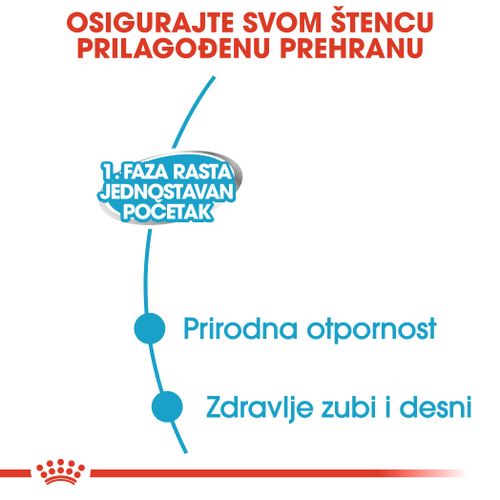 OSIGURAJTE SVOM ŠTENCU PRILAGOĐENU PREHRANU

1. FAZA RASTA JEDNOSTAVAN POČETAK

Prirodna otpornost

Zdravlje zubi i desni